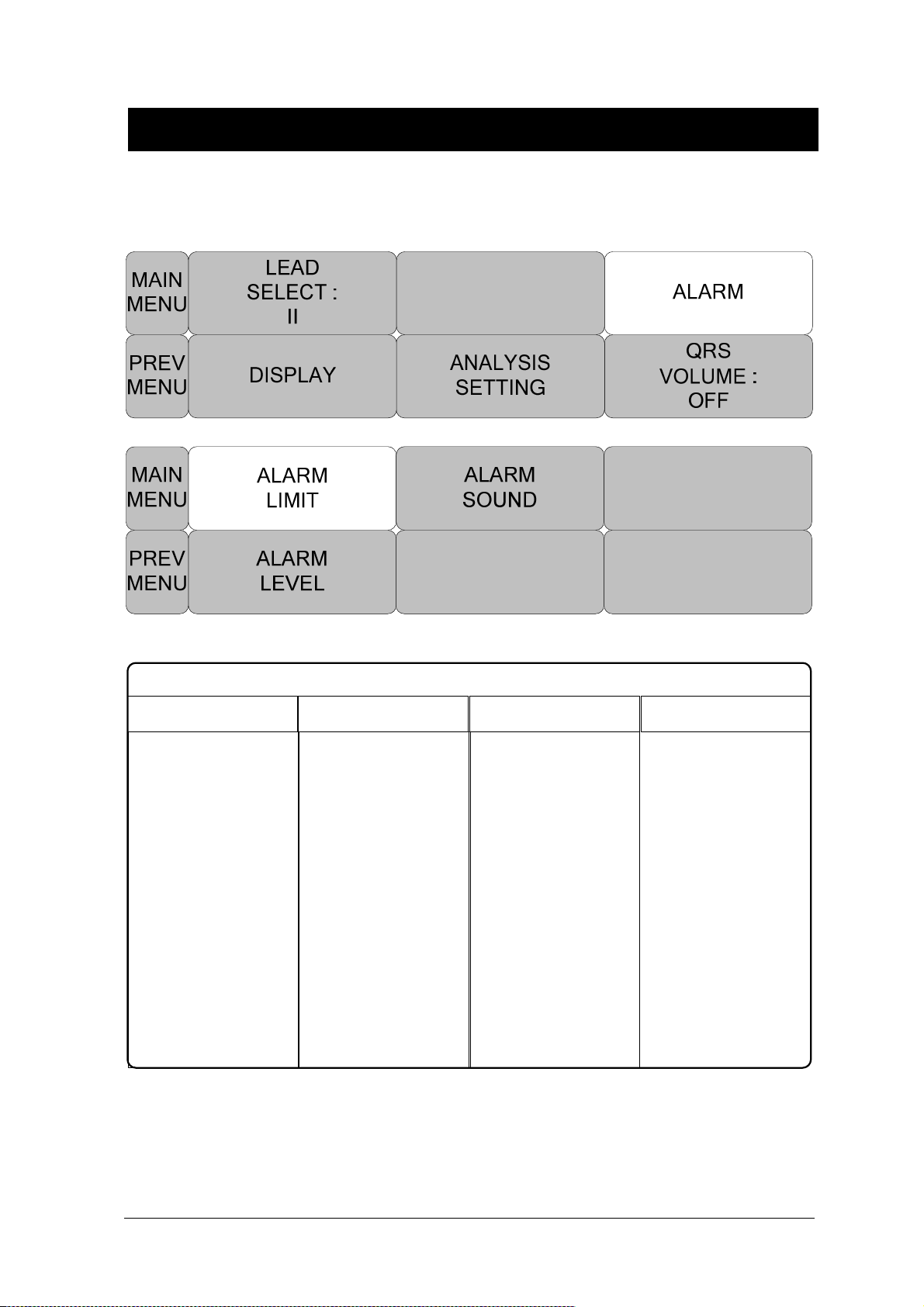 MAIN MENU

LEAD SELECT : II

ALARM

PREV MENU

DISPLAY

ANALYSIS SETTING

QRS VOLUME : OFF

MAIN MENU

ALARM LIMIT

ALARM SOUND

PREV MENU

ALARM LEVEL